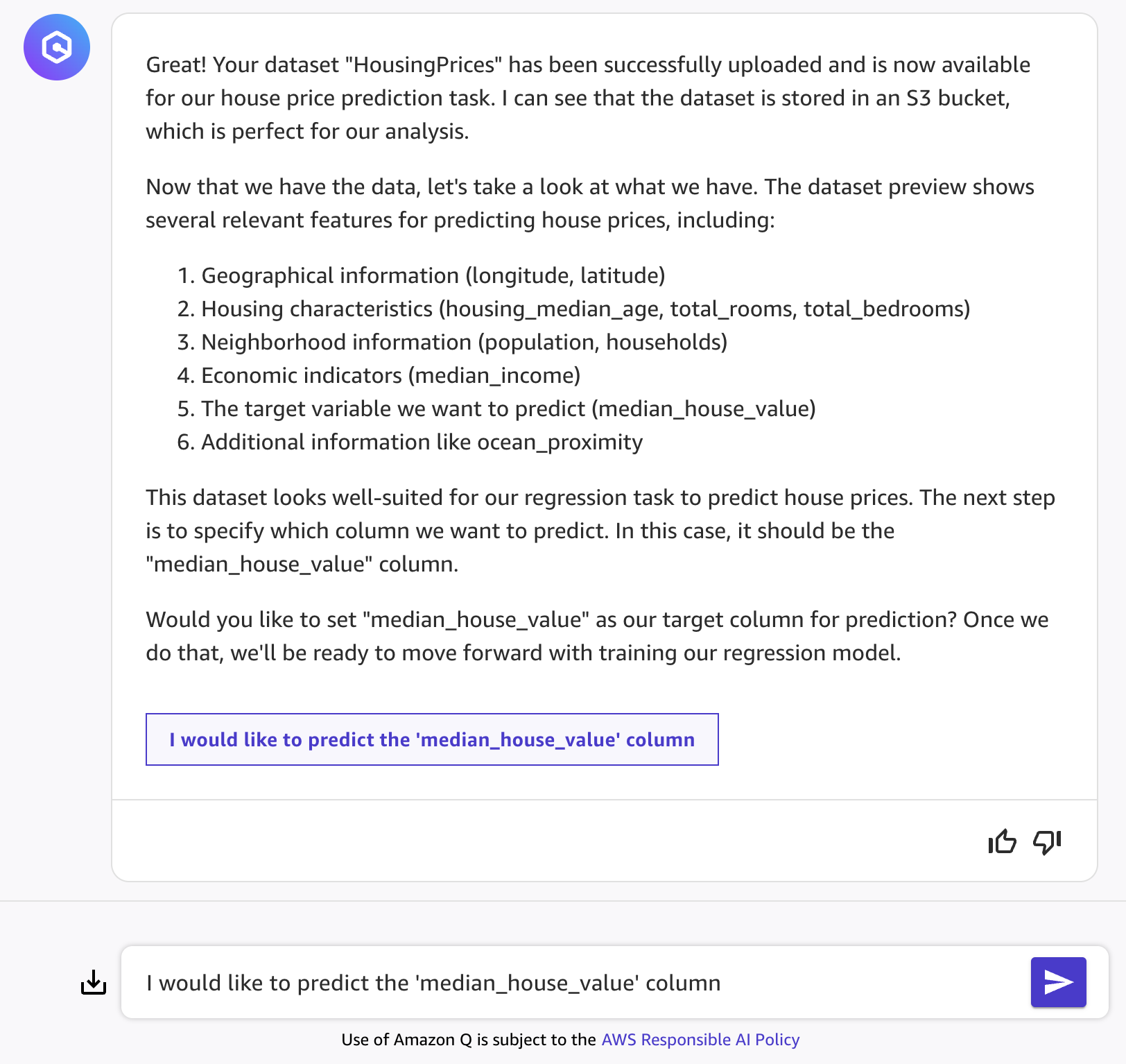 Great! Your dataset "HousingPrices" has been successfully uploaded and is now available for our house price prediction task. I can see that the dataset is stored in an S3 bucket, which is perfect for our analysis.

Now that we have the data, let's take a look at what we have. The dataset preview shows several relevant features for predicting house prices, including:

1. Geographical information (longitude, latitude)
2. Housing characteristics (housing_median_age, total_rooms, total_bedrooms)
3. Neighborhood information (population, households)
4. Economic indicators (median_income)
5. The target variable we want to predict (median_house_value)
6. Additional information like ocean_proximity

This dataset looks well-suited for our regression task to predict house prices. The next step is to specify which column we want to predict. In this case, it should be the "median_house_value" column.

Would you like to set "median_house_value" as our target column for prediction? Once we do that, we'll be ready to move forward with training our regression model.

I would like to predict the 'median_house_value' column

I would like to predict the 'median_house_value' column

Use of Amazon Q is subject to the AWS Responsible AI Policy